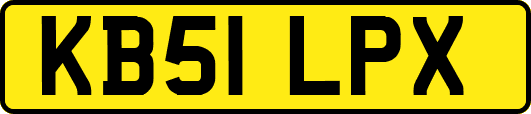 KB51 LPX